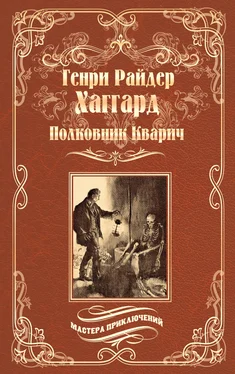 Генри Райдер
Хаггард
Полковник Кварич

МАСТЕРА ПРИКЛЮЧЕНИЙ